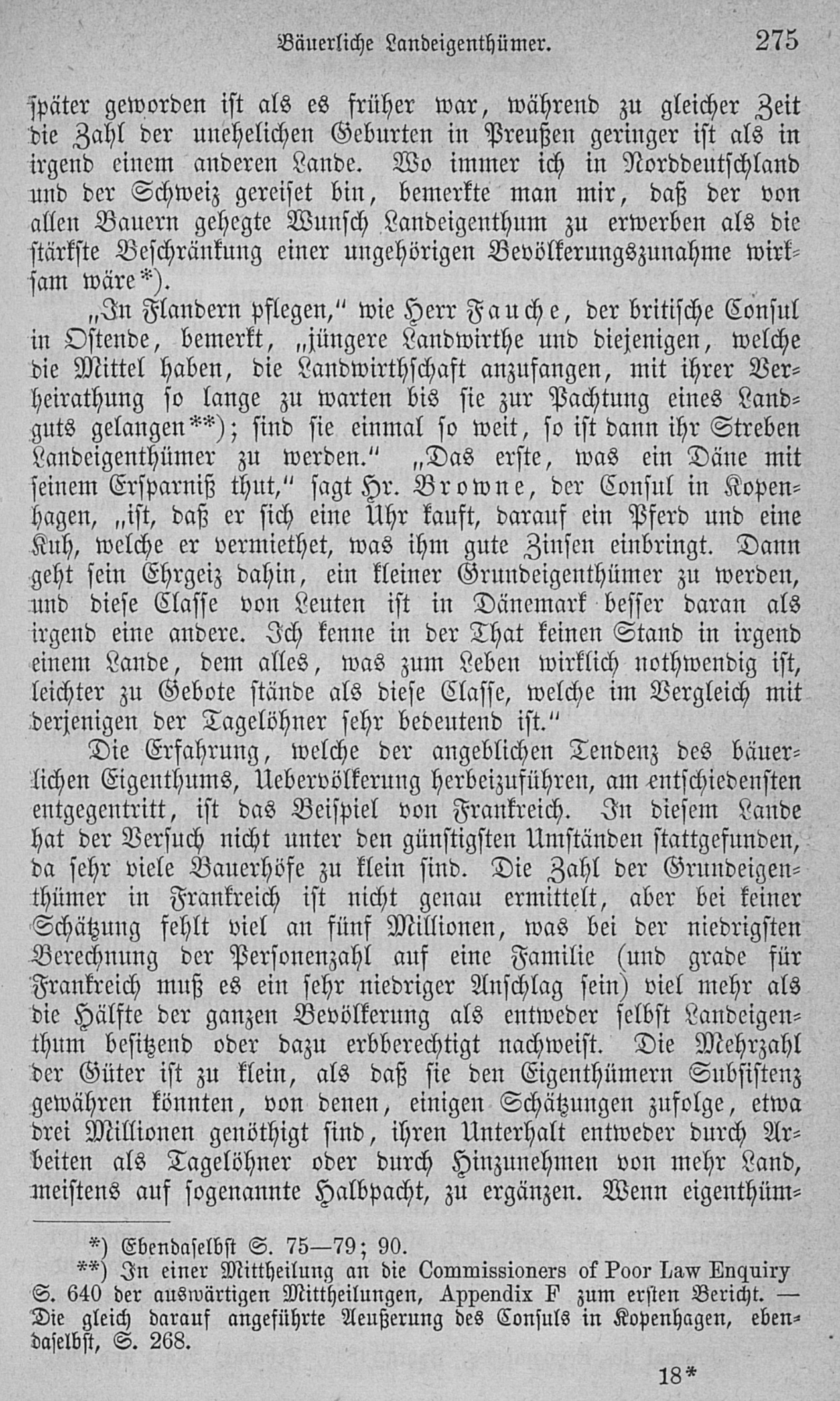 Bäuerliche Landeigenthümer. 275

später geworden ist als es früher war, während zu gleicher Zeit die Zahl der unehelichen Geburten in Preußen geringer ist als in irgend einem anderen Lande. Wo immer ich in Norddeutschland und der Schweiz gereiset bin, bemerkte man mir, daß der von allen Bauern gehegte Wunsch Landeigenthum zu erwerben als die stärkste Beschränkung einer ungehörigen Bevölkerungszunahme wirksam wäre*).

„In Flandern pflegen," wie Herr Fauche, der britische Consul in Ostende, bemerkt, „jüngere Landwirthe und diejenigen, welche die Mittel haben, die Landwirthschaft anzufangen, mit ihrer Verheirathung so lange zu warten bis sie zur Pachtung eines Landguts gelangen**); sind sie einmal so weit, so ist dann ihr Streben Landeigenthümer zu werden." „Das erste, was ein Däne mit seinem Ersparniß thut," sagt Hr. Browne, der Consul in Kopenhagen, „ist, daß er sich eine Uhr kauft, darauf ein Pferd und eine Kuh, welche er vermiethet, was ihm gute Zinsen einbringt. Dann geht sein Ehrgeiz dahin, ein kleiner Grundeigenthümer zu werden, und diese Classe von Leuten ist in Dänemark besser daran als irgend eine andere. Ich kenne in der That keinen Stand in irgend einem Lande, dem alles, was zum Leben wirklich nothwendig ist, leichter zu Gebote stände als diese Classe, welche im Vergleich mit derjenigen der Tagelöhner sehr bedeutend ist."

Die Erfahrung, welche der angeblichen Tendenz des bäuerlichen Eigenthums, Uebervölkerung herbeizuführen, am entschiedensten entgegentritt, ist das Beispiel von Frankreich. In diesem Lande hat der Versuch nicht unter den günstigsten Umständen stattgefunden, da sehr viele Bauerhöfe zu klein sind. Die Zahl der Grundeigenthümer in Frankreich ist nicht genau ermittelt, aber bei keiner Schätzung fehlt viel an fünf Millionen, was bei der niedrigsten Berechnung der Personenzahl auf eine Familie (und grade für Frankreich muß es ein sehr niedriger Anschlag sein) viel mehr als die Hälfte der ganzen Bevölkerung als entweder selbst Landeigenthum besitzend oder dazu erbberechtigt nachweist. Die Mehrzahl der Güter ist zu klein, als daß sie den Eigenthümern Subsistenz gewähren könnten, von denen, einigen Schätzungen zufolge, etwa drei Millionen genöthigt sind, ihren Unterhalt entweder durch Arbeiten als Tagelöhner oder durch Hinzunehmen von mehr Land, meistens auf sogenannte Halbpacht, zu ergänzen. Wenn eigenthüm-

*) Ebendaselbst S. 75—79; 90.
**) In einer Mittheilung an die Commissioners of Poor Law Enquiry S. 640 der auswärtigen Mittheilungen, Appendix F zum ersten Bericht. — Die gleich darauf angeführte Aeußerung des Consuls in Kopenhagen, ebendaselbst, S. 268.

18*